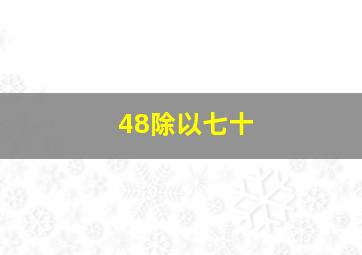 48除以七十